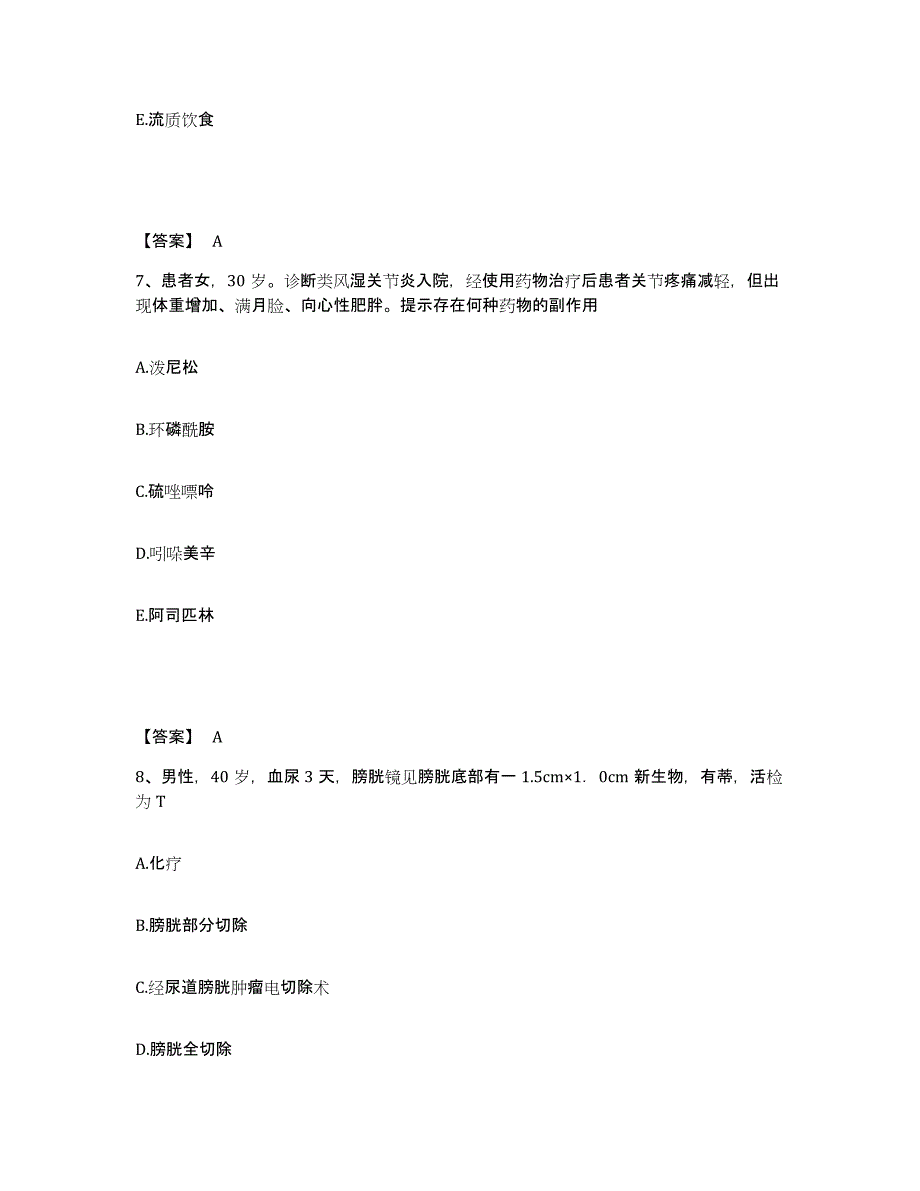 E.流质饮食

【答案】 A

7、患者女，30 岁。诊断类风湿关节炎入院，经使用药物治疗后患者关节疼痛减轻，但出现体重增加、满月脸、向心性肥胖。提示存在何种药物的副作用

A.泼尼松

B.环磷酰胺

C.硫唑嘌呤

D.吲哚美辛

E.阿司匹林

【答案】 A

8、男性，40 岁，血尿 3 天，膀胱镜见膀胱底部有一 1.5cm×1．0cm 新生物，有蒂，活检为 T

A.化疗

B.膀胱部分切除

C.经尿道膀胱肿瘤电切除术

D.膀胱全切除